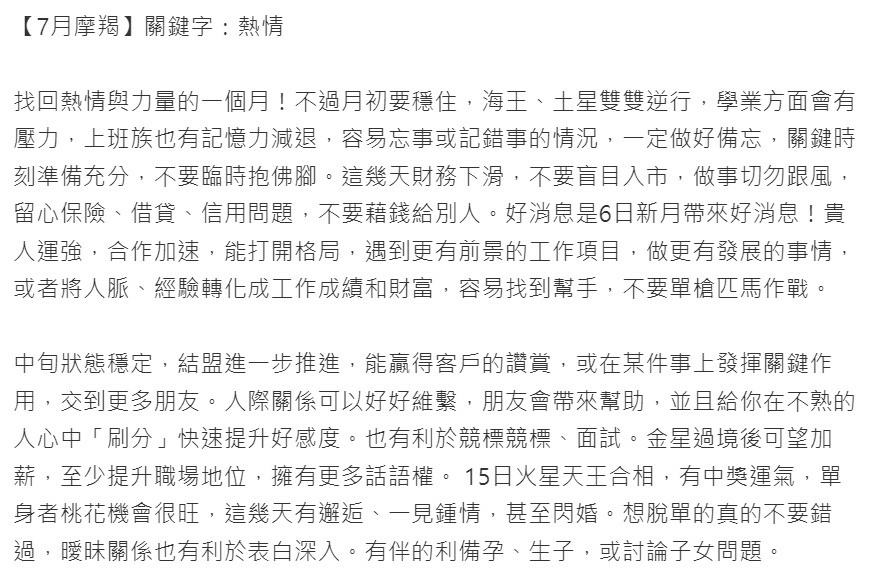 【7月摩羯】關鍵字：熱情

找回熱情與力量的一個月！不過月初要穩住，海王、土星雙雙逆行，學業方面會有壓力，上班族也有記憶力減退，容易忘事或記錯事的情況，一定做好備忘，關鍵時刻準備充分，不要臨時抱佛腳。這幾天財務下滑，不要盲目入市，做事切勿跟風，留心保險、借貸、信用問題，不要藉錢給別人。好消息是6日新月帶來好消息！貴人運強，合作加速，能打開格局，遇到更有前景的工作項目，做更有發展的事情，或者將人脈、經驗轉化成工作成績和財富，容易找到幫手，不要單槍匹馬作戰。

中旬狀態穩定，結盟進一步推進，能贏得客戶的讚賞，或在某件事上發揮關鍵作用，交到更多朋友。人際關係可以好好維繫，朋友會帶來幫助，並且給你在不熟的人心中「刷分」快速提升好感度。也有利於競標競標、面試。金星過境後可望加薪，至少提升職場地位，擁有更多話語權。 15日火星天王合相，有中獎運氣，單身者桃花機會很旺，這幾天有邂逅、一見鍾情，甚至閃婚。想脫單的真的不要錯過，曖昧關係也有利於表白深入。有伴的利備孕、生子，或討論子女問題。